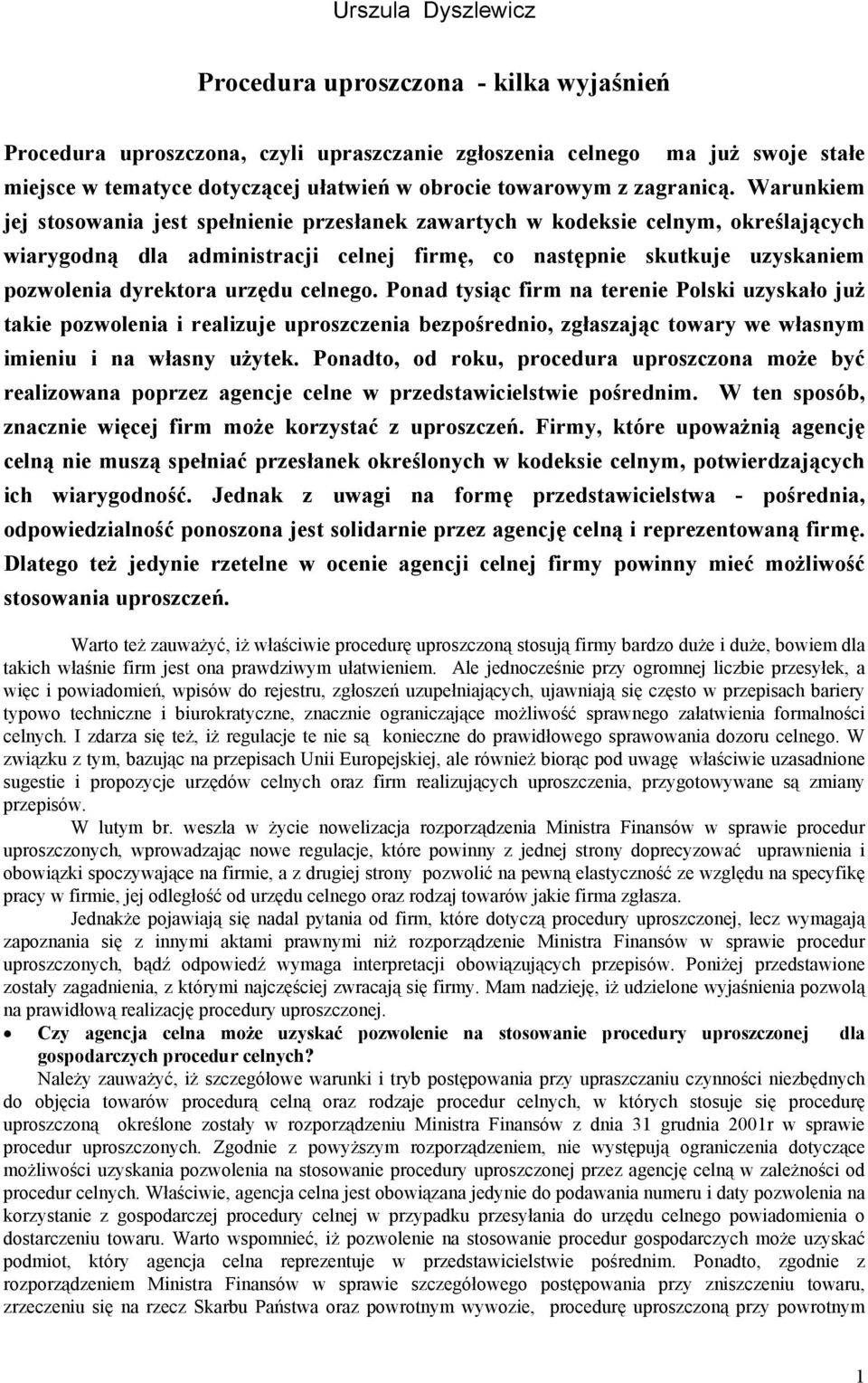 Urszula Dyszlewicz

Procedura uproszczona - kilka wyjaśnień

Procedura uproszczona, czyli upraszczanie zgłoszenia celnego ma już swoje stałe miejsce w tematyce dotyczącej ułatwień w obrocie towarowym z zagranicą. Warunkiem jej stosowania jest spełnienie przesłanek zawartych w kodeksie celnym, określających wiarygodną dla administracji celnej firmę, co następnie skutkuje uzyskaniem pozwolenia dyrektora urzędu celnego. Ponad tysiąc firm na terenie Polski uzyskało już takie pozwolenia i realizuje uproszczenia bezpośrednio, zgłaszając towary we własnym imieniu i na własny użytek. Ponadto, od roku, procedura uproszczona może być realizowana poprzez agencje celne w przedstawicielstwie pośrednim. W ten sposób, znacznie więcej firm może korzystać z uproszczeń. Firmy, które upoważnią agencję celną nie muszą spełniać przesłanek określonych w kodeksie celnym, potwierdzających ich wiarygodność. Jednak z uwagi na formę przedstawicielstwa - pośrednia, odpowiedzialność ponoszona jest solidarnie przez agencję celną i reprezentowaną firmę. Dlatego też jedynie rzetelne w ocenie agencji celnej firmy powinny mieć możliwość stosowania uproszczeń.

Warto też zauważyć, iż właściwie procedurę uproszczoną stosują firmy bardzo duże i duże, bowiem dla takich właśnie firm jest ona prawdziwym ułatwieniem. Ale jednocześnie przy ogromnej liczbie przesyłek, a więc i powiadomień, wpisów do rejestru, zgłoszeń uzupełniających, ujawniają się często w przepisach bariery typowo techniczne i biurokratyczne, znacznie ograniczające możliwość sprawnego załatwienia formalności celnych. I zdarza się też, iż regulacje te nie są konieczne do prawidłowego sprawowania dozoru celnego. W związku z tym, bazując na przepisach Unii Europejskiej, ale również biorąc pod uwagę właściwie uzasadnione sugestie i propozycje urzędów celnych oraz firm realizujących uproszczenia, przygotowywane są zmiany przepisów.

W lutym br. weszła w życie nowelizacja rozporządzenia Ministra Finansów w sprawie procedur uproszczonych, wprowadzając nowe regulacje, które powinny z jednej strony doprecyzować uprawnienia i obowiązki spoczywające na firmie, a z drugiej strony pozwolić na pewną elastyczność ze względu na specyfikę pracy w firmie, jej odległość od urzędu celnego oraz rodzaj towarów jakie firma zgłasza.

Jednakże pojawiają się nadal pytania od firm, które dotyczą procedury uproszczonej, lecz wymagają zapoznania się z innymi aktami prawnymi niż rozporządzenie Ministra Finansów w sprawie procedur uproszczonych, bądź odpowiedź wymaga interpretacji obowiązujących przepisów. Poniżej przedstawione zostały zagadnienia, z którymi najczęściej zwracają się firmy. Mam nadzieję, iż udzielone wyjaśnienia pozwolą na prawidłową realizację procedury uproszczonej.

• Czy agencja celna może uzyskać pozwolenie na stosowanie procedury uproszczonej dla gospodarczych procedur celnych?

Należy zauważyć, iż szczegółowe warunki i tryb postępowania przy upraszczaniu czynności niezbędnych do objęcia towarów procedurą celną oraz rodzaje procedur celnych, w których stosuje się procedurę uproszczoną określone zostały w rozporządzeniu Ministra Finansów z dnia 31 grudnia 2001r w sprawie procedur uproszczonych. Zgodnie z powyższym rozporządzeniem, nie występują ograniczenia dotyczące możliwości uzyskania pozwolenia na stosowanie procedury uproszczonej przez agencję celną w zależności od procedur celnych. Właściwie, agencja celna jest obowiązana jedynie do podawania numeru i daty pozwolenia na korzystanie z gospodarczej procedury celnej w przypadku przesyłania do urzędu celnego powiadomienia o dostarczeniu towaru. Warto wspomnieć, iż pozwolenie na stosowanie procedur gospodarczych może uzyskać podmiot, który agencja celna reprezentuje w przedstawicielstwie pośrednim. Ponadto, zgodnie z rozporządzeniem Ministra Finansów w sprawie szczegółowego postępowania przy zniszczeniu towaru, zrzeczeniu się na rzecz Skarbu Państwa oraz powrotnym wywozie, procedurę uproszczoną przy powrotnym

1